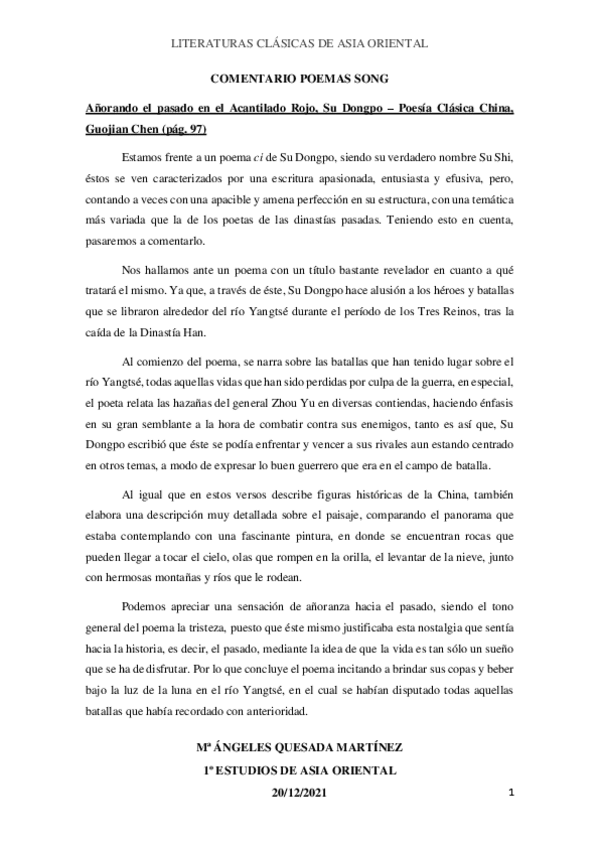 LITERATURAS CLÁSICAS DE ASIA ORIENTAL

COMENTARIO POEMAS SONG

Añorando el pasado en el Acantilado Rojo, Su Dongpo – Poesía Clásica China, Guojian Chen (pág. 97)

Estamos frente a un poema ci de Su Dongpo, siendo su verdadero nombre Su Shi, éstos se ven caracterizados por una escritura apasionada, entusiasta y efusiva, pero, contando a veces con una apacible y amena perfección en su estructura, con una temática más variada que la de los poetas de las dinastías pasadas. Teniendo esto en cuenta, pasaremos a comentarlo.

Nos hallamos ante un poema con un título bastante revelador en cuanto a qué tratará el mismo. Ya que, a través de éste, Su Dongpo hace alusión a los héroes y batallas que se libraron alrededor del río Yangtsé durante el período de los Tres Reinos, tras la caída de la Dinastía Han.

Al comienzo del poema, se narra sobre las batallas que han tenido lugar sobre el río Yangtsé, todas aquellas vidas que han sido perdidas por culpa de la guerra, en especial, el poeta relata las hazañas del general Zhou Yu en diversas contiendas, haciendo énfasis en su gran semblante a la hora de combatir contra sus enemigos, tanto es así que, Su Dongpo escribió que éste se podía enfrentar y vencer a sus rivales aun estando centrado en otros temas, a modo de expresar lo buen guerrero que era en el campo de batalla.

Al igual que en estos versos describe figuras históricas de la China, también elabora una descripción muy detallada sobre el paisaje, comparando el panorama que estaba contemplando con una fascinante pintura, en donde se encuentran rocas que pueden llegar a tocar el cielo, olas que rompen en la orilla, el levantar de la nieve, junto con hermosas montañas y ríos que le rodean.

Podemos apreciar una sensación de añoranza hacia el pasado, siendo el tono general del poema la tristeza, puesto que éste mismo justificaba esta nostalgia que sentía hacia la historia, es decir, el pasado, mediante la idea de que la vida es tan sólo un sueño que se ha de disfrutar. Por lo que concluye el poema incitando a brindar sus copas y beber bajo la luz de la luna en el río Yangtsé, en el cual se habían disputado todas aquellas batallas que había recordado con anterioridad.

Mª ÁNGELES QUESADA MARTÍNEZ
1º ESTUDIOS DE ASIA ORIENTAL
20/12/2021

1